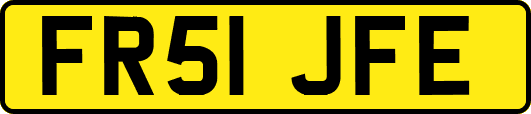 FR51 JFE